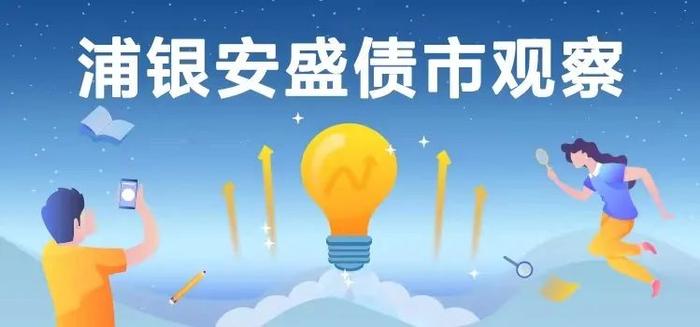 浦银安盛债市观察